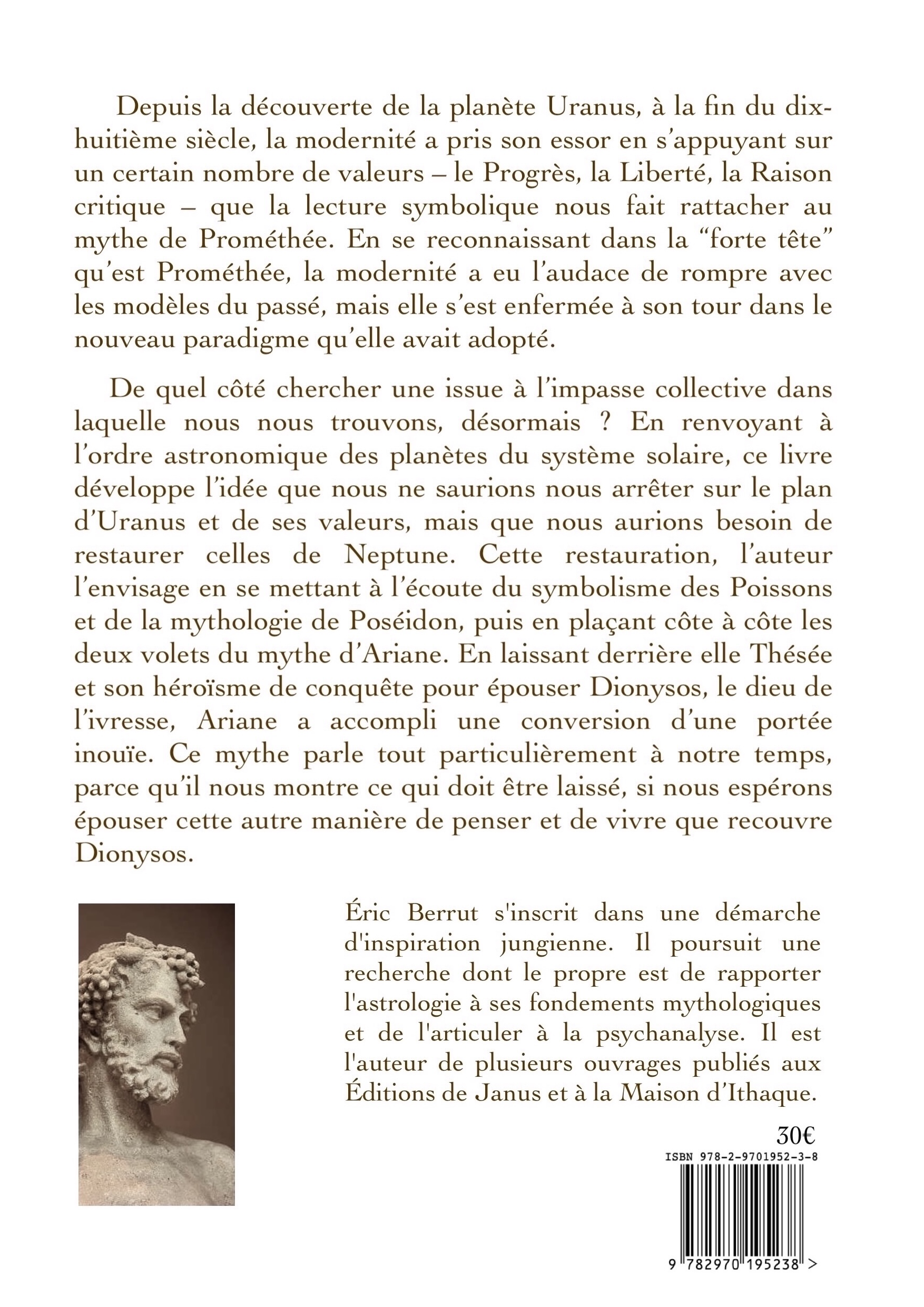 Depuis la découverte de la planète Uranus, à la fin du dix-huitième siècle, la modernité a pris son essor en s'appuyant sur un certain nombre de valeurs – le Progrès, la Liberté, la Raison critique – que la lecture symbolique nous fait rattacher au mythe de Prométhée. En se reconnaissant dans la "forte tête" qu'est Prométhée, la modernité a eu l'audace de rompre avec les modèles du passé, mais elle s'est enfermée à son tour dans le nouveau paradigme qu'elle avait adopté.

De quel côté chercher une issue à l'impasse collective dans laquelle nous nous trouvons, désormais ? En renvoyant à l'ordre astronomique des planètes du système solaire, ce livre développe l'idée que nous ne saurions nous arrêter sur le plan d'Uranus et de ses valeurs, mais que nous aurions besoin de restaurer celles de Neptune. Cette restauration, l'auteur l'envisage en se mettant à l'écoute du symbolisme des Poissons et de la mythologie de Poséidon, puis en plaçant côte à côte les deux volets du mythe d'Ariane. En laissant derrière elle Thésée et son héroïsme de conquête pour épouser Dionysos, le dieu de l'ivresse, Ariane a accompli une conversion d'une portée inouïe. Ce mythe parle tout particulièrement à notre temps, parce qu'il nous montre ce qui doit être laissé, si nous espérons épouser cette autre manière de penser et de vivre que recouvre Dionysos.

Éric Berrut s'inscrit dans une démarche d'inspiration jungienne. Il poursuit une recherche dont le propre est de rapporter l'astrologie à ses fondements mythologiques et de l'articuler à la psychanalyse. Il est l'auteur de plusieurs ouvrages publiés aux Éditions de Janus et à la Maison d'Ithaque.

30€

ISBN 978-2-9701952-3-8

9 782970 195238 >